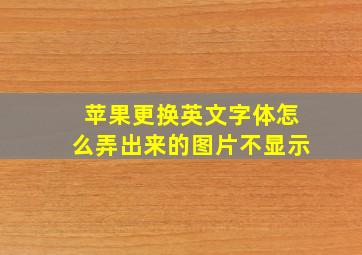 苹果更换英文字体怎么弄出来的图片不显示